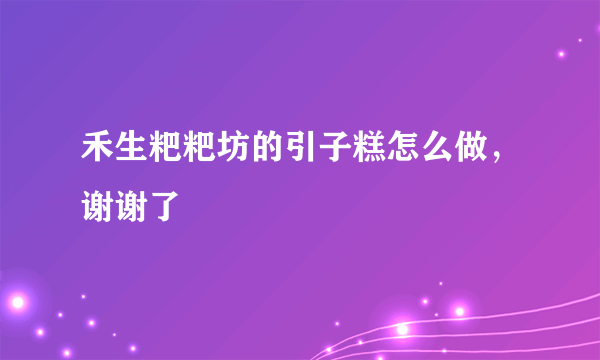 禾生粑粑坊的引子糕怎么做，谢谢了